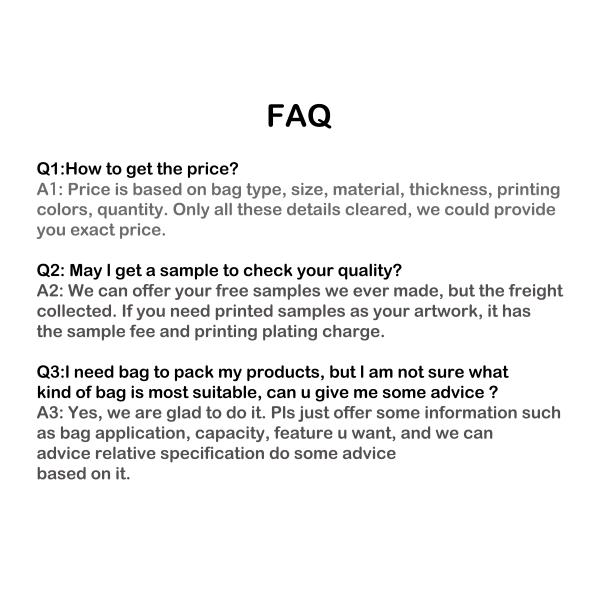 FAQ

Q1:How to get the price?
A1: Price is based on bag type, size, material, thickness, printing colors, quantity. Only all these details cleared, we could provide you exact price.

Q2: May I get a sample to check your quality?
A2: We can offer your free samples we ever made, but the freight collected. If you need printed samples as your artwork, it has the sample fee and printing plating charge.

Q3:I need bag to pack my products, but I am not sure what kind of bag is most suitable, can u give me some advice ?
A3: Yes, we are glad to do it. Pls just offer some information such as bag application, capacity, feature u want, and we can advice relative specification do some advice
based on it.